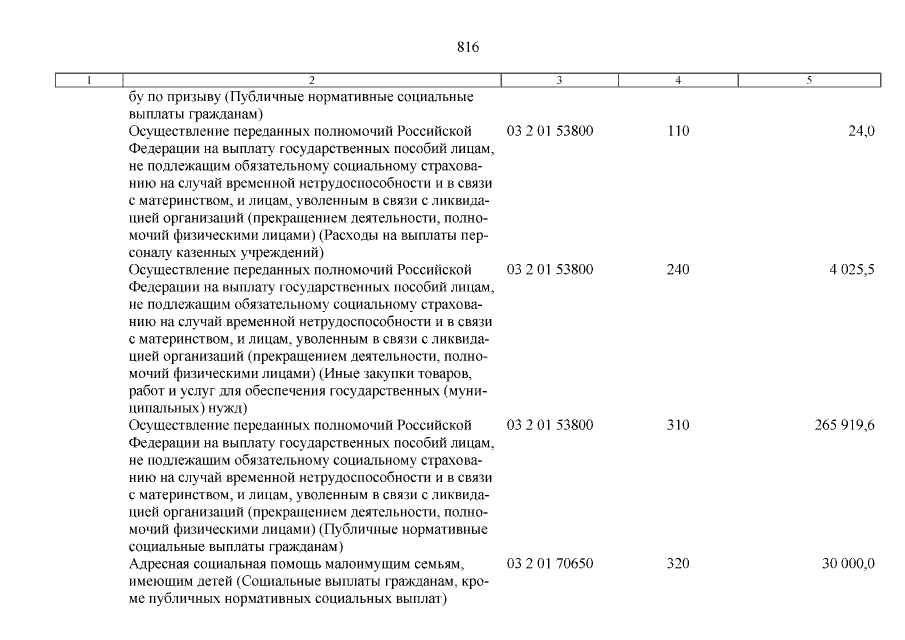 816

| 1 | 2 | 3 | 4 | 5 |
|---|---|---|---|---|
| | бу по призыву (Публичные нормативные социальные выплаты гражданам) | | | |
| | Осуществление переданных полномочий Российской Федерации на выплату государственных пособий лицам, не подлежащим обязательному социальному страхованию на случай временной нетрудоспособности и в связи с материнством, и лицам, уволенным в связи с ликвидацией организаций (прекращением деятельности, полномочий физическими лицами) (Расходы на выплаты персоналу казенных учреждений) | 03 2 01 53800 | 110 | 24,0 |
| | Осуществление переданных полномочий Российской Федерации на выплату государственных пособий лицам, не подлежащим обязательному социальному страхованию на случай временной нетрудоспособности и в связи с материнством, и лицам, уволенным в связи с ликвидацией организаций (прекращением деятельности, полномочий физическими лицами) (Иные закупки товаров, работ и услуг для обеспечения государственных (муниципальных) нужд) | 03 2 01 53800 | 240 | 4 025,5 |
| | Осуществление переданных полномочий Российской Федерации на выплату государственных пособий лицам, не подлежащим обязательному социальному страхованию на случай временной нетрудоспособности и в связи с материнством, и лицам, уволенным в связи с ликвидацией организаций (прекращением деятельности, полномочий физическими лицами) (Публичные нормативные социальные выплаты гражданам) | 03 2 01 53800 | 310 | 265 919,6 |
| | Адресная социальная помощь малоимущим семьям, имеющим детей (Социальные выплаты гражданам, кроме публичных нормативных социальных выплат) | 03 2 01 70650 | 320 | 30 000,0 |